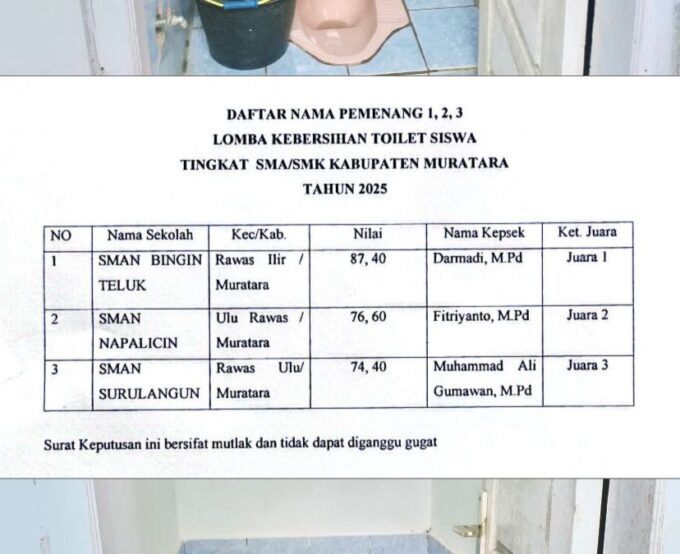 DAFTAR NAMA PEMENANG 1, 2, 3
LOMBA KEBERSIHAN TOILET SISWA
TINGKAT SMA/SMK KABUPATEN MURATARA
TAHUN 2025

| NO | Nama Sekolah | Kec/Kab. | Nilai | Nama Kepsek | Ket. Juara |
|---|---|---|---|---|---|
| 1 | SMAN BINGIN TELUK | Rawas Ilir / Muratara | 87, 40 | Darmadi, M.Pd | Juara 1 |
| 2 | SMAN NAPALICIN | Ulu Rawas / Muratara | 76, 60 | Fitriyanto, M.Pd | Juara 2 |
| 3 | SMAN SURULANGUN | Rawas Ulu/ Muratara | 74, 40 | Muhammad Ali Gumawan, M.Pd | Juara 3 |

Surat Keputusan ini bersifat mutlak dan tidak dapat diganggu gugat